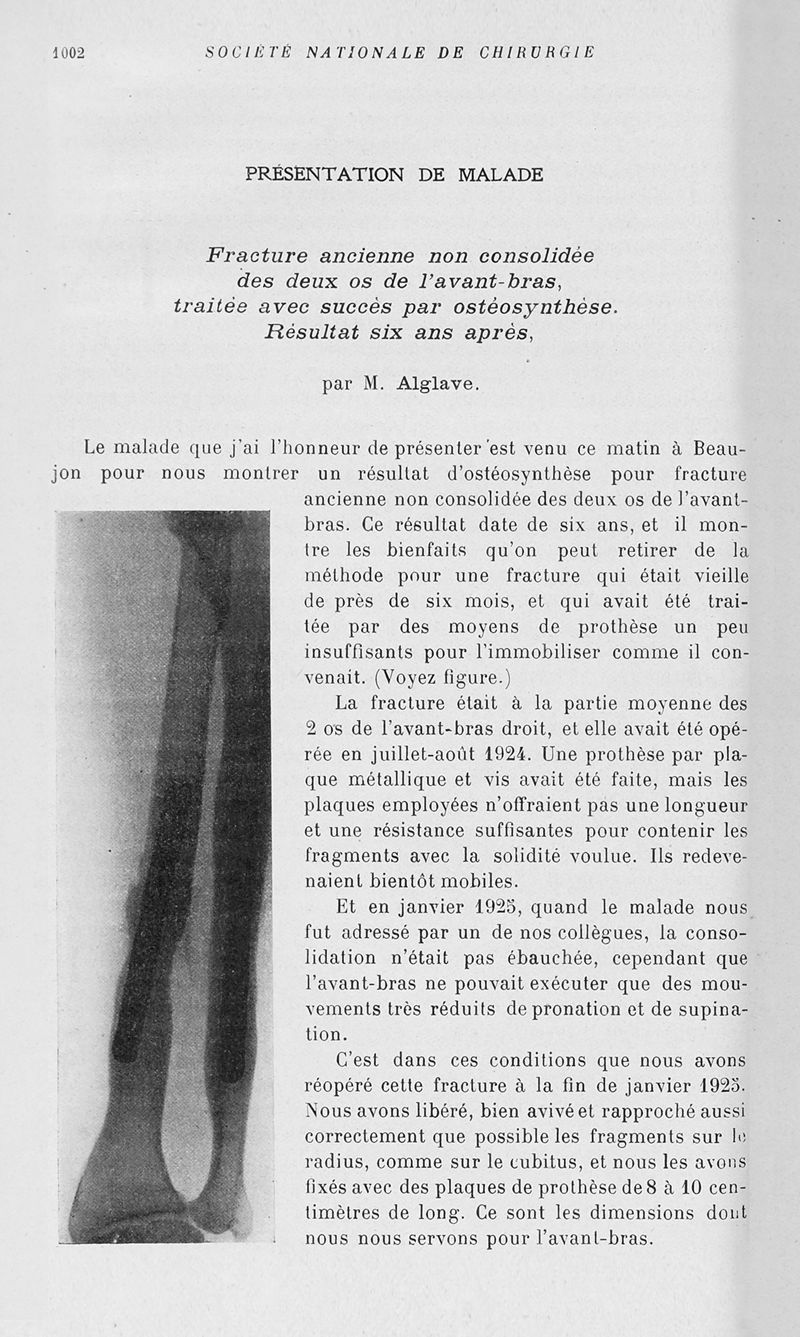 1002 SOCIÉTÉ NATIONALE DE CHIRURGIE

PRÉSENTATION DE MALADE

Fracture ancienne non consolidée des deux os de l'avant-bras, traitée avec succès par ostéosynthèse. Résultat six ans après,

par M. Alglave.

Le malade que j'ai l'honneur de présenter est venu ce matin à Beaujon pour nous montrer un résultat d'ostéosynthèse pour fracture ancienne non consolidée des deux os de l'avant-bras. Ce résultat date de six ans, et il montre les bienfaits qu'on peut retirer de la méthode pour une fracture qui était vieille de près de six mois, et qui avait été traitée par des moyens de prothèse un peu insuffisants pour l'immobiliser comme il convenait. (Voyez figure.)

La fracture était à la partie moyenne des 2 os de l'avant-bras droit, et elle avait été opérée en juillet-août 1924. Une prothèse par plaque métallique et vis avait été faite, mais les plaques employées n'offraient pas une longueur et une résistance suffisantes pour contenir les fragments avec la solidité voulue. Ils redevenaient bientôt mobiles.

Et en janvier 1925, quand le malade nous fut adressé par un de nos collègues, la consolidation n'était pas ébauchée, cependant que l'avant-bras ne pouvait exécuter que des mouvements très réduits de pronation et de supination.

C'est dans ces conditions que nous avons réopéré cette fracture à la fin de janvier 1925. Nous avons libéré, bien avivé et rapproché aussi correctement que possible les fragments sur le radius, comme sur le cubitus, et nous les avons fixés avec des plaques de prothèse de 8 à 10 centimètres de long. Ce sont les dimensions dont nous nous servons pour l'avant-bras.